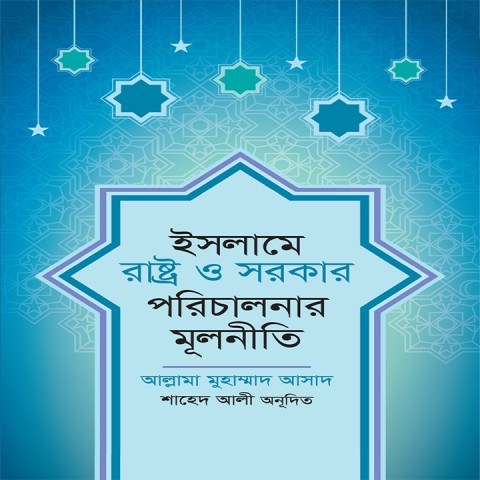 ইসলামে
রাষ্ট্র ও সরকার
পরিচালনার
মূলনীতি

আল্লামা মুহাম্মাদ আসাদ
শাহেদ আলী অনূদিত